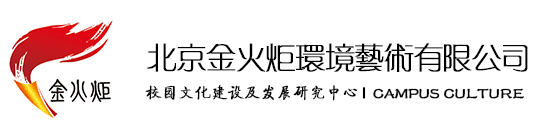 金火炬

北京金火炬環境藝術有限公司

校园文化建设及发展研究中心 | CAMPUS CULTURE